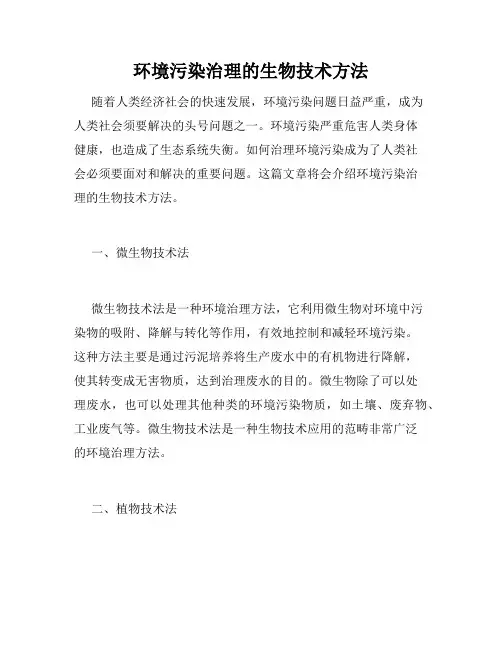 环境污染治理的生物技术方法

随着人类经济社会的快速发展，环境污染问题日益严重，成为人类社会须要解决的头号问题之一。环境污染严重危害人类身体健康，也造成了生态系统失衡。如何治理环境污染成为了人类社会必须要面对和解决的重要问题。这篇文章将会介绍环境污染治理的生物技术方法。

一、微生物技术法

微生物技术法是一种环境治理方法，它利用微生物对环境中污染物的吸附、降解与转化等作用，有效地控制和减轻环境污染。这种方法主要是通过污泥培养将生产废水中的有机物进行降解，使其转变成无害物质，达到治理废水的目的。微生物除了可以处理废水，也可以处理其他种类的环境污染物质，如土壤、废弃物、工业废气等。微生物技术法是一种生物技术应用的范畴非常广泛的环境治理方法。

二、植物技术法